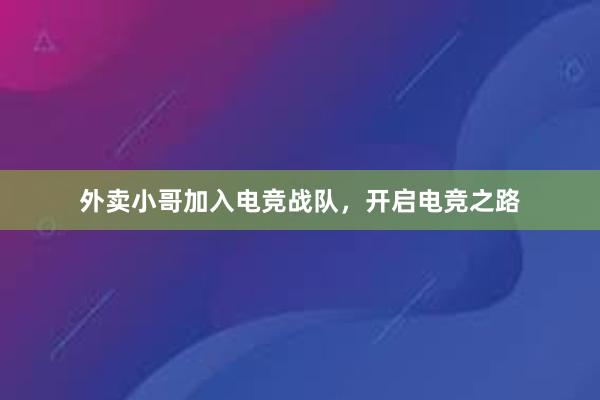 外卖小哥加入电竞战队，开启电竞之路